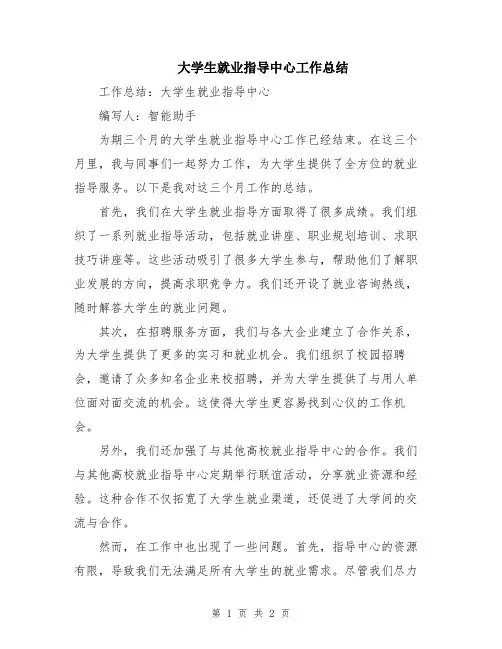 大学生就业指导中心工作总结

工作总结：大学生就业指导中心

编写人：智能助手

为期三个月的大学生就业指导中心工作已经结束。在这三个月里，我与同事们一起努力工作，为大学生提供了全方位的就业指导服务。以下是我对这三个月工作的总结。

首先，我们在大学生就业指导方面取得了很多成绩。我们组织了一系列就业指导活动，包括就业讲座、职业规划培训、求职技巧讲座等。这些活动吸引了很多大学生参与，帮助他们了解职业发展的方向，提高求职竞争力。我们还开设了就业咨询热线，随时解答大学生的就业问题。

其次，在招聘服务方面，我们与各大企业建立了合作关系，为大学生提供了更多的实习和就业机会。我们组织了校园招聘会，邀请了众多知名企业来校招聘，并为大学生提供了与用人单位面对面交流的机会。这使得大学生更容易找到心仪的工作机会。

另外，我们还加强了与其他高校就业指导中心的合作。我们与其他高校就业指导中心定期举行联谊活动，分享就业资源和经验。这种合作不仅拓宽了大学生就业渠道，还促进了大学间的交流与合作。

然而，在工作中也出现了一些问题。首先，指导中心的资源有限，导致我们无法满足所有大学生的就业需求。尽管我们尽力

第 1 页 共 2 页